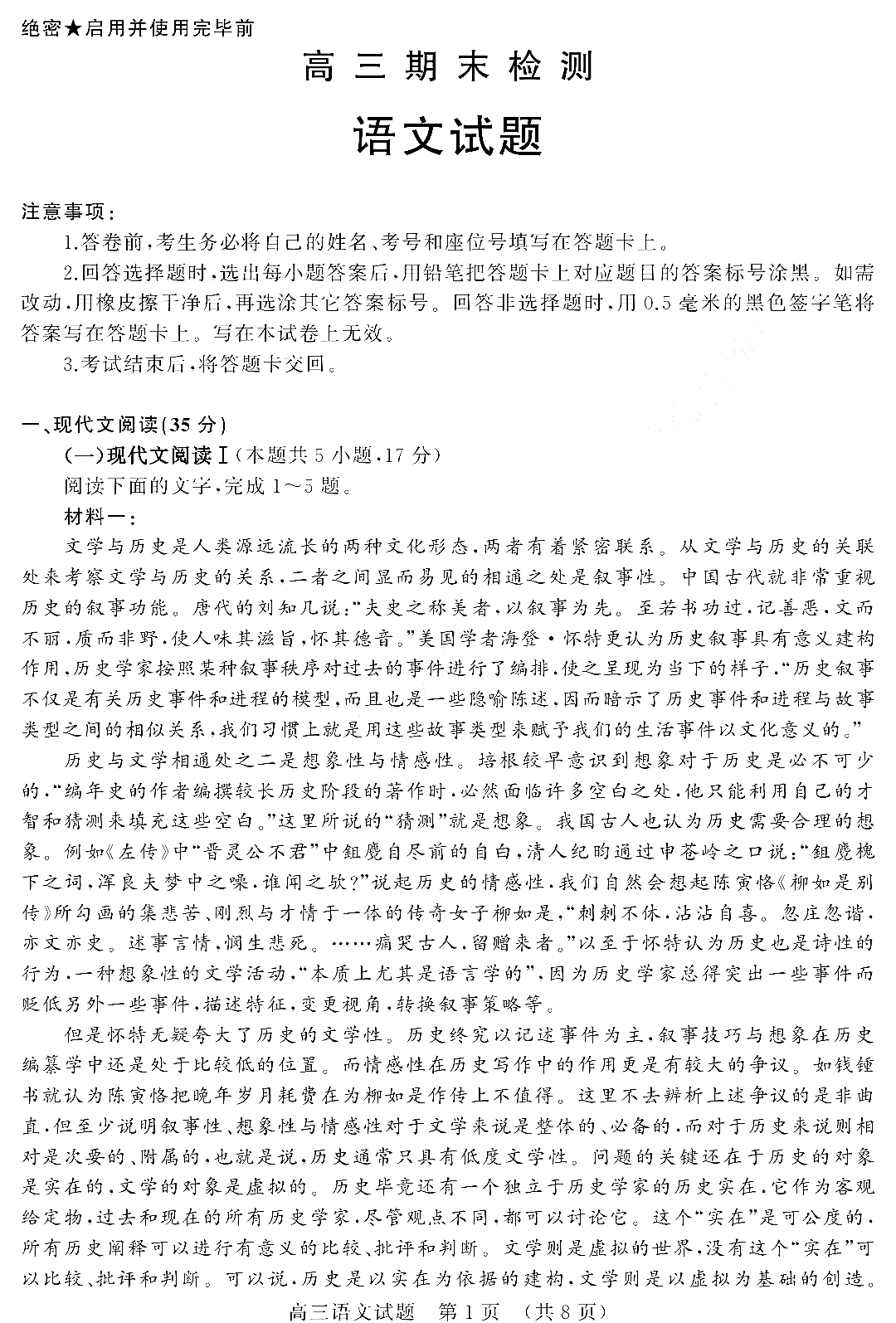 绝密★启用并使用完毕前

高三期末检测

语文试题

注意事项：

1.答卷前，考生务必将自己的姓名、考号和座位号填写在答题卡上。

2.回答选择题时，选出每小题答案后，用铅笔把答题卡上对应题目的答案标号涂黑。如需改动，用橡皮擦干净后，再选涂其它答案标号。回答非选择题时，用0.5毫米的黑色签字笔将答案写在答题卡上。写在本试卷上无效。

3.考试结束后，将答题卡交回。

一、现代文阅读(35分)

(一)现代文阅读Ⅰ(本题共5小题，17分)

阅读下面的文字，完成1～5题。

材料一：

文学与历史是人类源远流长的两种文化形态，两者有着紧密联系。从文学与历史的关联处来考察文学与历史的关系，二者之间显而易见的相通之处是叙事性。中国古代就非常重视历史的叙事功能。唐代的刘知几说："夫史之称美者，以叙事为先。至若书功过，记善恶，文而不丽，质而非野，使人味其滋旨，怀其德音。"美国学者海登·怀特更认为历史叙事具有意义建构作用，历史学家按照某种叙事秩序对过去的事件进行了编排，使之呈现为当下的样子，"历史叙事不仅是有关历史事件和进程的模型，而且也是一些隐喻陈述，因而暗示了历史事件和进程与故事类型之间的相似关系，我们习惯上就是用这些故事类型来赋予我们的生活事件以文化意义的。"

历史与文学相通处之二是想象性与情感性。培根较早意识到想象对于历史是必不可少的，"编年史的作者编撰较长历史阶段的著作时，必然面临许多空白之处，他只能利用自己的才智和猜测来填充这些空白。"这里所说的"猜测"就是想象。我国古人也认为历史需要合理的想象。例如《左传》中"晋灵公不君"中鉏麑自尽前的自白，清人纪昀通过申苍岭之口说："鉏麑槐下之词，浑良夫梦中之噪，谁闻之欤?"说起历史的情感性，我们自然会想起陈寅恪《柳如是别传》所勾画的集悲苦、刚烈与才情于一体的传奇女子柳如是，"刺刺不休，沾沾自喜。忽庄忽谐，亦文亦史。述事言情，悯生悲死。……痛哭古人，留赠来者。"以至于怀特认为历史也是诗性的行为，一种想象性的文学活动，"本质上尤其是语言学的"，因为历史学家总得突出一些事件而贬低另外一些事件，描述特征，变更视角，转换叙事策略等。

但是怀特无疑夸大了历史的文学性。历史终究以记述事件为主，叙事技巧与想象在历史编纂学中还是处于比较低的位置。而情感性在历史写作中的作用更是有较大的争议。如钱锺书就认为陈寅恪把晚年岁月耗费在为柳如是作传上不值得。这里不去辨析上述争议的是非曲直，但至少说明叙事性、想象性与情感性对于文学来说是整体的、必备的，而对于历史来说则相对是次要的、附属的，也就是说，历史通常只具有低度文学性。问题的关键还在于历史的对象是实在的，文学的对象是虚拟的。历史毕竟还有一个独立于历史学家的历史实在，它作为客观给定物，过去和现在的所有历史学家，尽管观点不同，都可以讨论它。这个"实在"是可公度的，所有历史阐释可以进行有意义的比较、批评和判断。文学则是虚拟的世界，没有这个"实在"可以比较、批评和判断。可以说，历史是以实在为依据的建构，文学则是以虚拟为基础的创造。

高三语文试题 第1页 (共8页)